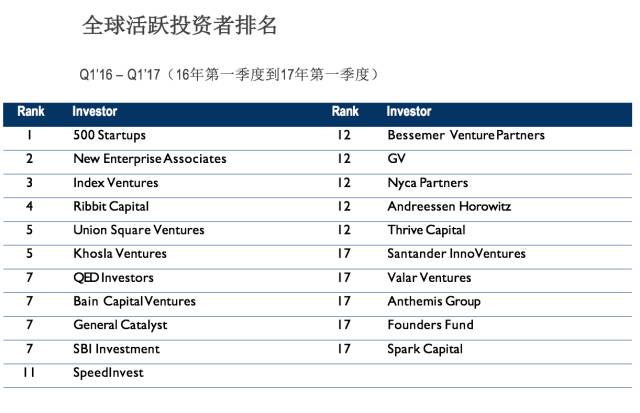 全球活跃投资者排名

Q1'16 – Q1'17（16年第一季度到17年第一季度）

| Rank | Investor | Rank | Investor |
|---|---|---|---|
| 1 | 500 Startups | 12 | Bessemer Venture Partners |
| 2 | New Enterprise Associates | 12 | GV |
| 3 | Index Ventures | 12 | Nyca Partners |
| 4 | Ribbit Capital | 12 | Andreessen Horowitz |
| 5 | Union Square Ventures | 12 | Thrive Capital |
| 5 | Khosla Ventures | 17 | Santander InnoVentures |
| 7 | QED Investors | 17 | Valar Ventures |
| 7 | Bain Capital Ventures | 17 | Anthemis Group |
| 7 | General Catalyst | 17 | Founders Fund |
| 7 | SBI Investment | 17 | Spark Capital |
| 11 | SpeedInvest | | |